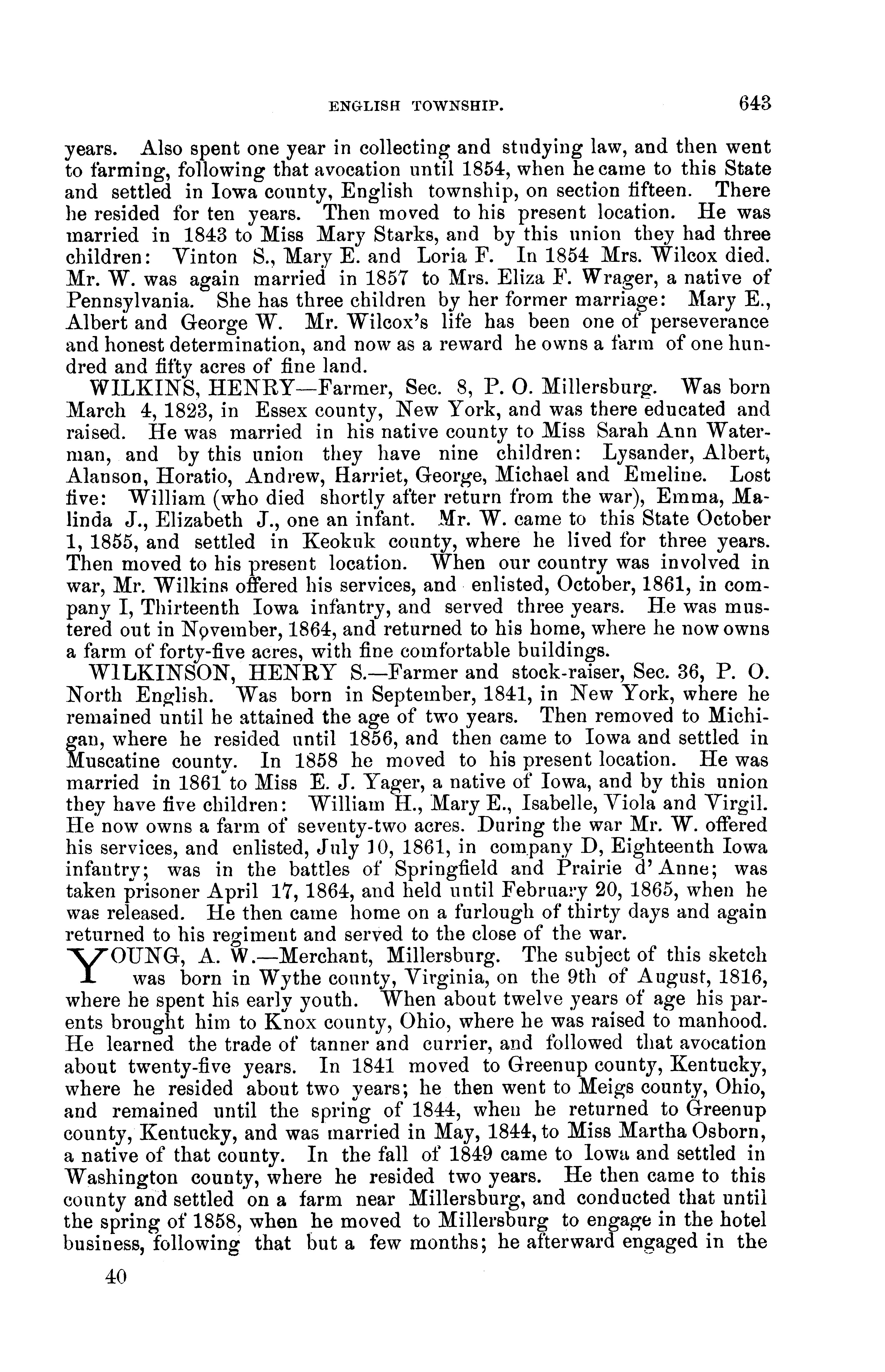 ENGLISH TOWNSHIP. 643

years. Also spent one year in collecting and studying law, and then went to farming, following that avocation until 1854, when he came to this State and settled in Iowa county, English township, on section fifteen. There he resided for ten years. Then moved to his present location. He was married in 1843 to Miss Mary Starks, and by this union they had three children: Vinton S., Mary E. and Loria F. In 1854 Mrs. Wilcox died. Mr. W. was again married in 1857 to Mrs. Eliza F. Wrager, a native of Pennsylvania. She has three children by her former marriage: Mary E., Albert and George W. Mr. Wilcox's life has been one of perseverance and honest determination, and now as a reward he owns a farm of one hundred and fifty acres of fine land.

WILKINS, HENRY—Farmer, Sec. 8, P. O. Millersburg. Was born March 4, 1823, in Essex county, New York, and was there educated and raised. He was married in his native county to Miss Sarah Ann Waterman, and by this union they have nine children: Lysander, Albert, Alanson, Horatio, Andrew, Harriet, George, Michael and Emeline. Lost five: William (who died shortly after return from the war), Emma, Malinda J., Elizabeth J., one an infant. Mr. W. came to this State October 1, 1855, and settled in Keokuk county, where he lived for three years. Then moved to his present location. When our country was involved in war, Mr. Wilkins offered his services, and enlisted, October, 1861, in company I, Thirteenth Iowa infantry, and served three years. He was mustered out in November, 1864, and returned to his home, where he now owns a farm of forty-five acres, with fine comfortable buildings.

WILKINSON, HENRY S.—Farmer and stock-raiser, Sec. 36, P. O. North English. Was born in September, 1841, in New York, where he remained until he attained the age of two years. Then removed to Michigan, where he resided until 1856, and then came to Iowa and settled in Muscatine county. In 1858 he moved to his present location. He was married in 1861 to Miss E. J. Yager, a native of Iowa, and by this union they have five children: William H., Mary E., Isabelle, Viola and Virgil. He now owns a farm of seventy-two acres. During the war Mr. W. offered his services, and enlisted, July 10, 1861, in company D, Eighteenth Iowa infantry; was in the battles of Springfield and Prairie d'Anne; was taken prisoner April 17, 1864, and held until February 20, 1865, when he was released. He then came home on a furlough of thirty days and again returned to his regiment and served to the close of the war.

YOUNG, A. W.—Merchant, Millersburg. The subject of this sketch was born in Wythe county, Virginia, on the 9th of August, 1816, where he spent his early youth. When about twelve years of age his parents brought him to Knox county, Ohio, where he was raised to manhood. He learned the trade of tanner and currier, and followed that avocation about twenty-five years. In 1841 moved to Greenup county, Kentucky, where he resided about two years; he then went to Meigs county, Ohio, and remained until the spring of 1844, when he returned to Greenup county, Kentucky, and was married in May, 1844, to Miss Martha Osborn, a native of that county. In the fall of 1849 came to Iowa and settled in Washington county, where he resided two years. He then came to this county and settled on a farm near Millersburg, and conducted that until the spring of 1858, when he moved to Millersburg to engage in the hotel business, following that but a few months; he afterward engaged in the

40